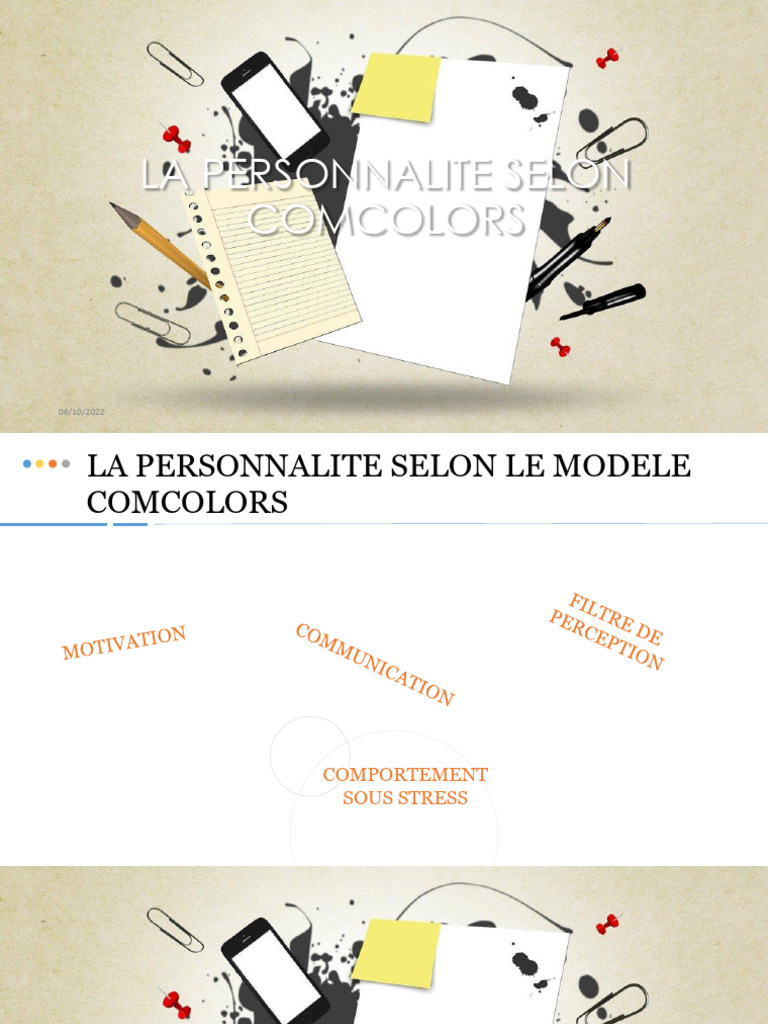 LA PERSONNALITE SELON COMCOLORS

06/10/2022

LA PERSONNALITE SELON LE MODELE COMCOLORS

MOTIVATION

COMMUNICATION

FILTRE DE PERCEPTION

COMPORTEMENT SOUS STRESS